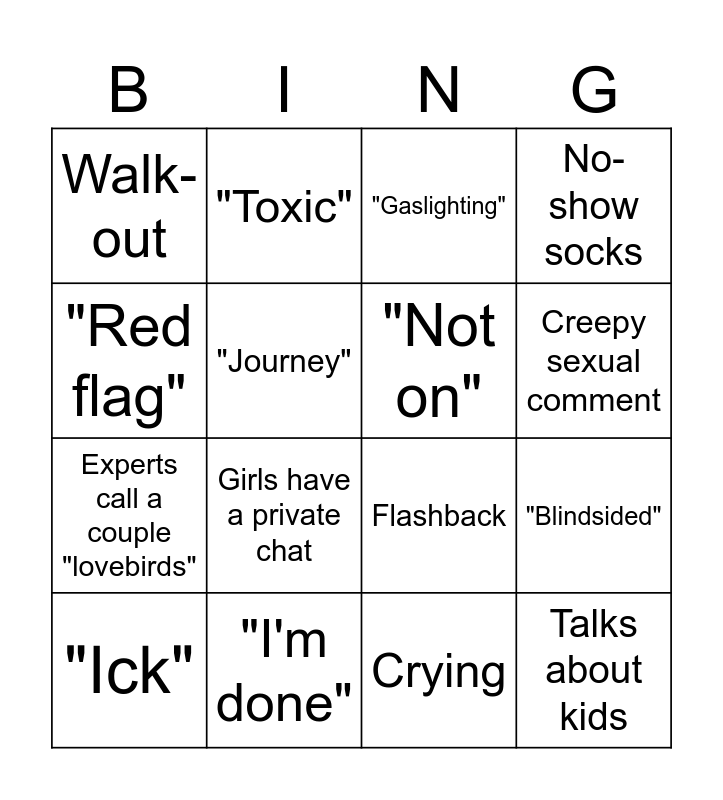 | B | I | N | G |
|---|---|---|---|
| Walk-out | "Toxic" | "Gaslighting" | No-show socks |
| "Red flag" | "Journey" | "Not on" | Creepy sexual comment |
| Experts call a couple "lovebirds" | Girls have a private chat | Flashback | "Blindsided" |
| "Ick" | "I'm done" | Crying | Talks about kids |